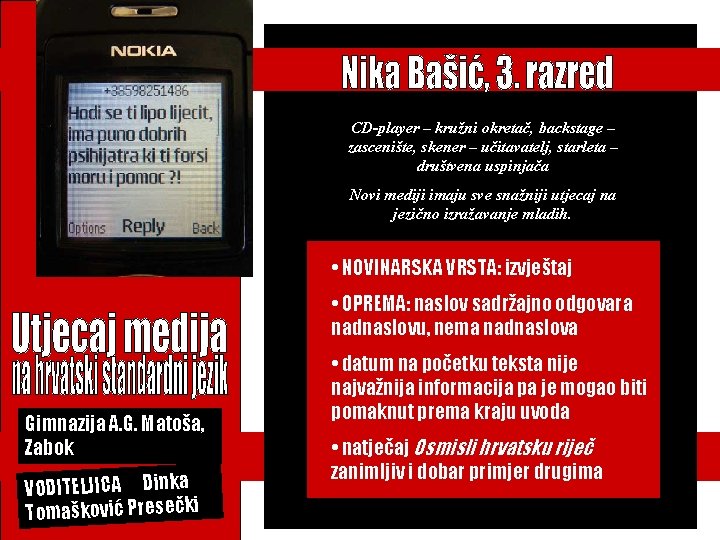 NOKIA

+38598251486
Hodi se ti lipo lijecit, ima puno dobrih psihijatra ki ti forsi moru i pomoc ?!

Options Reply Back

Utjecaj medija na hrvatski standardni jezik

Gimnazija A.G. Matoša, Zabok

VODITELJICA Dinka Tomašković Presečki

Nika Bašić, 3. razred

CD-player – kružni okretač, backstage – zascenište, skener – učitavatelj, starleta – društvena uspinjača

Novi mediji imaju sve snažniji utjecaj na jezično izražavanje mladih.

• NOVINARSKA VRSTA: izvještaj

• OPREMA: naslov sadržajno odgovara nadnaslovu, nema nadnaslova

• datum na početku teksta nije najvažnija informacija pa je mogao biti pomaknut prema kraju uvoda

• natječaj Osmisli hrvatsku riječ zanimljiv i dobar primjer drugima